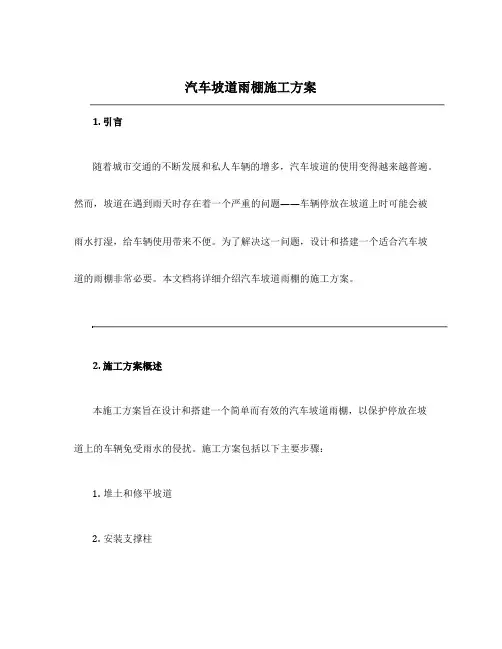 汽车坡道雨棚施工方案

1. 引言

随着城市交通的不断发展和私人车辆的增多，汽车坡道的使用变得越来越普遍。然而，坡道在遇到雨天时存在着一个严重的问题——车辆停放在坡道上时可能会被雨水打湿，给车辆使用带来不便。为了解决这一问题，设计和搭建一个适合汽车坡道的雨棚非常必要。本文档将详细介绍汽车坡道雨棚的施工方案。

2. 施工方案概述

本施工方案旨在设计和搭建一个简单而有效的汽车坡道雨棚，以保护停放在坡道上的车辆免受雨水的侵扰。施工方案包括以下主要步骤：

1. 堆土和修平坡道

2. 安装支撑柱